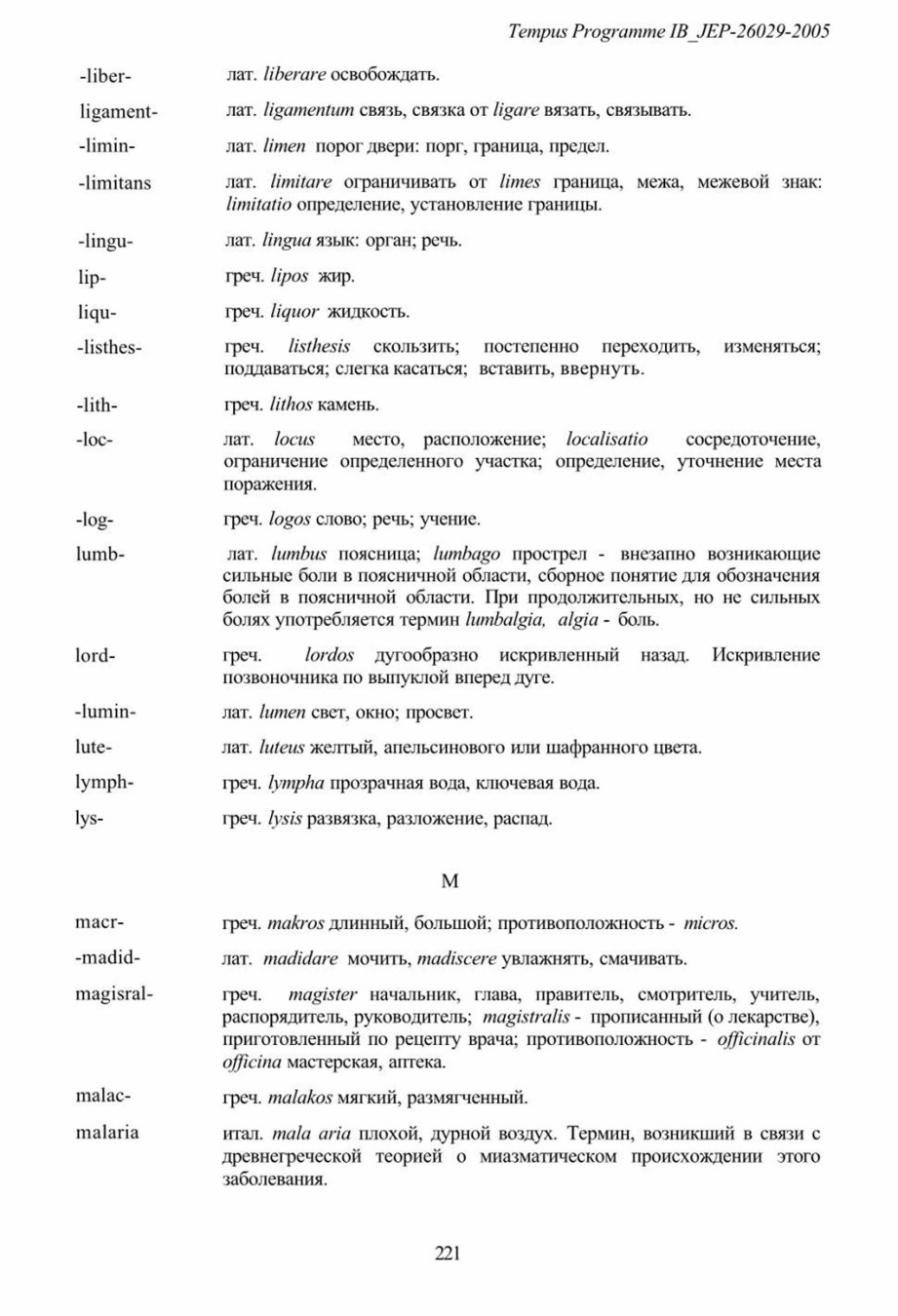 Tempus Programme IB_JEP-26029-2005

-liber- лат. liberare освобождать.

ligament- лат. ligamentum связь, связка от ligare вязать, связывать.

-limin- лат. limen порог двери: порг, граница, предел.

-limitans лат. limitare ограничивать от limes граница, межа, межевой знак: limitatio определение, установление границы.

-lingu- лат. lingua язык: орган; речь.

lip- греч. lipos жир.

liqu- греч. liquor жидкость.

-listhes- греч. listhesis скользить; постепенно переходить, изменяться; поддаваться; слегка касаться; вставить, ввернуть.

-lith- греч. lithos камень.

-loc- лат. locus место, расположение; localisatio сосредоточение, ограничение определенного участка; определение, уточнение места поражения.

-log- греч. logos слово; речь; учение.

lumb- лат. lumbus поясница; lumbago прострел - внезапно возникающие сильные боли в поясничной области, сборное понятие для обозначения болей в поясничной области. При продолжительных, но не сильных болях употребляется термин lumbalgia, algia - боль.

lord- греч. lordos дугообразно искривленный назад. Искривление позвоночника по выпуклой вперед дуге.

-lumin- лат. lumen свет, окно; просвет.

lute- лат. luteus желтый, апельсинового или шафранного цвета.

lymph- греч. lympha прозрачная вода, ключевая вода.

lys- греч. lysis развязка, разложение, распад.

M

macr- греч. makros длинный, большой; противоположность - micros.

-madid- лат. madidare мочить, madiscere увлажнять, смачивать.

magisral- греч. magister начальник, глава, правитель, смотритель, учитель, распорядитель, руководитель; magistralis - прописанный (о лекарстве), приготовленный по рецепту врача; противоположность - officinalis от officina мастерская, аптека.

malac- греч. malakos мягкий, размягченный.

malaria итал. mala aria плохой, дурной воздух. Термин, возникший в связи с древнегреческой теорией о миазматическом происхождении этого заболевания.

221